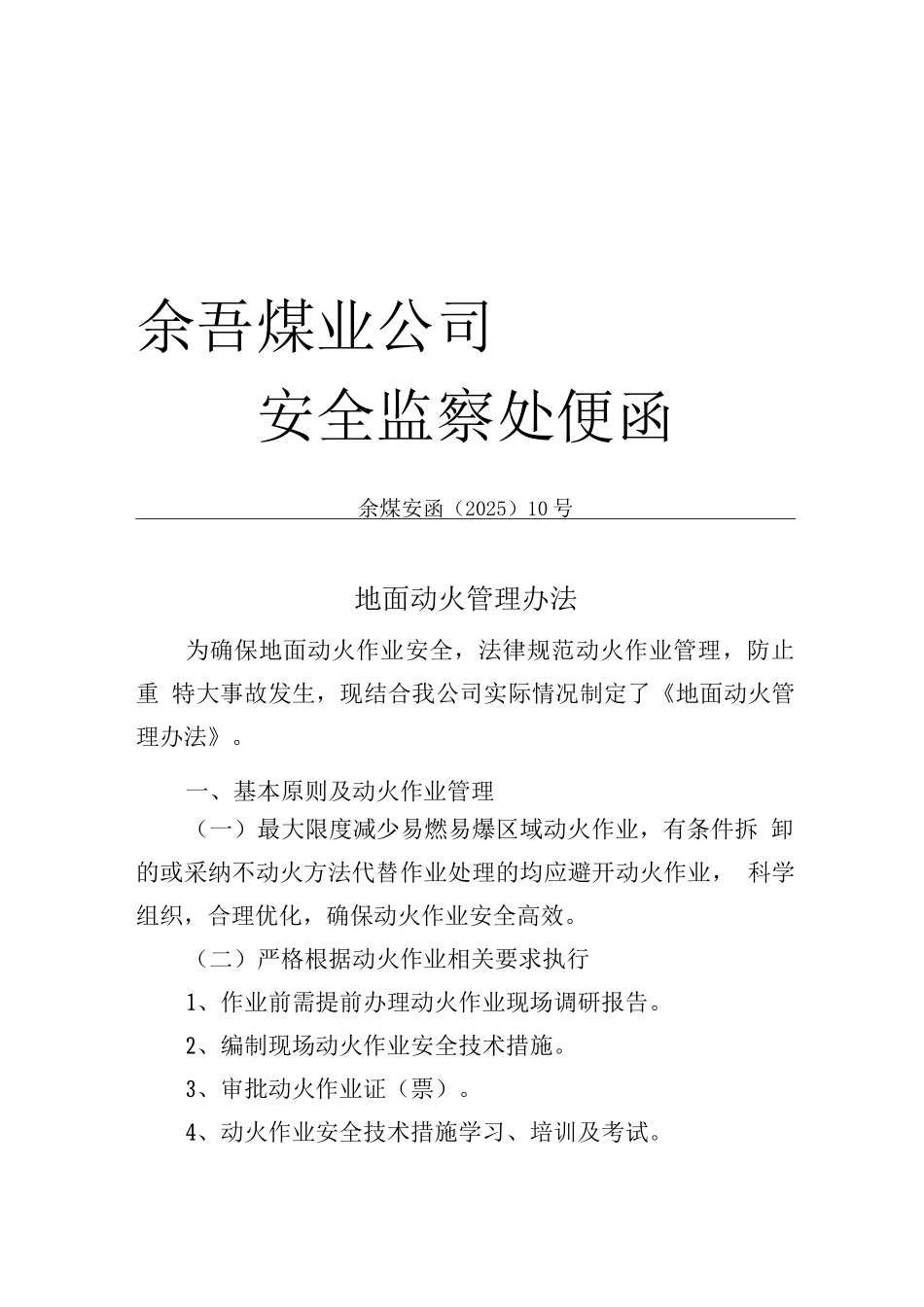 余吾煤业公司

安全监察处便函

余煤安函（2025）10号

地面动火管理办法

为确保地面动火作业安全，法律规范动火作业管理，防止重 特大事故发生，现结合我公司实际情况制定了《地面动火管理办法》。

一、基本原则及动火作业管理

（一）最大限度减少易燃易爆区域动火作业，有条件拆 卸的或采纳不动火方法代替作业处理的均应避开动火作业， 科学组织，合理优化，确保动火作业安全高效。

（二）严格根据动火作业相关要求执行

1、作业前需提前办理动火作业现场调研报告。

2、编制现场动火作业安全技术措施。

3、审批动火作业证（票）。

4、动火作业安全技术措施学习、培训及考试。